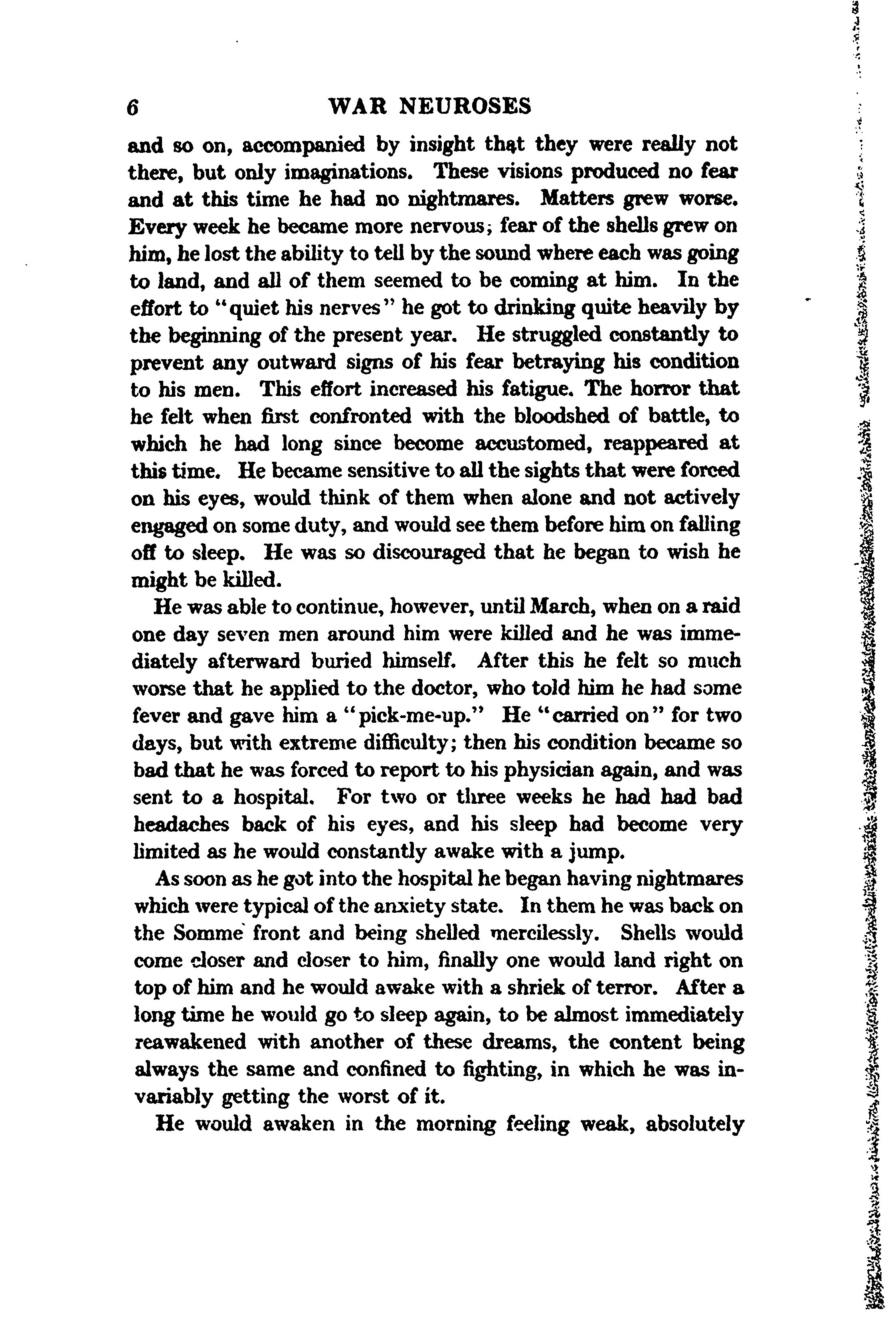 6 WAR NEUROSES

and so on, accompanied by insight that they were really not there, but only imaginations. These visions produced no fear and at this time he had no nightmares. Matters grew worse. Every week he became more nervous; fear of the shells grew on him, he lost the ability to tell by the sound where each was going to land, and all of them seemed to be coming at him. In the effort to "quiet his nerves" he got to drinking quite heavily by the beginning of the present year. He struggled constantly to prevent any outward signs of his fear betraying his condition to his men. This effort increased his fatigue. The horror that he felt when first confronted with the bloodshed of battle, to which he had long since become accustomed, reappeared at this time. He became sensitive to all the sights that were forced on his eyes, would think of them when alone and not actively engaged on some duty, and would see them before him on falling off to sleep. He was so discouraged that he began to wish he might be killed.

He was able to continue, however, until March, when on a raid one day seven men around him were killed and he was immediately afterward buried himself. After this he felt so much worse that he applied to the doctor, who told him he had some fever and gave him a "pick-me-up." He "carried on" for two days, but with extreme difficulty; then his condition became so bad that he was forced to report to his physician again, and was sent to a hospital. For two or three weeks he had had bad headaches back of his eyes, and his sleep had become very limited as he would constantly awake with a jump.

As soon as he got into the hospital he began having nightmares which were typical of the anxiety state. In them he was back on the Somme front and being shelled mercilessly. Shells would come closer and closer to him, finally one would land right on top of him and he would awake with a shriek of terror. After a long time he would go to sleep again, to be almost immediately reawakened with another of these dreams, the content being always the same and confined to fighting, in which he was invariably getting the worst of it.

He would awaken in the morning feeling weak, absolutely